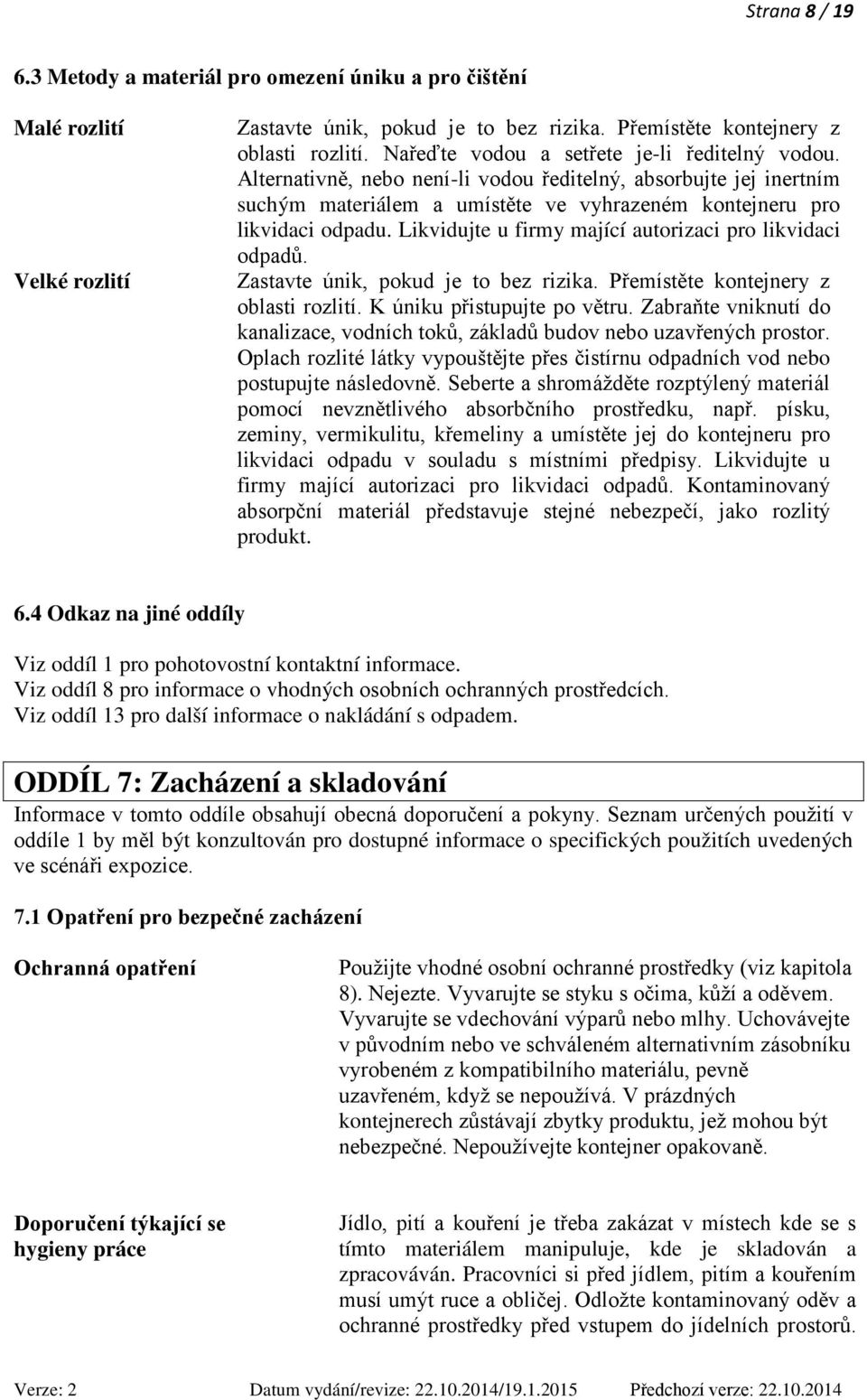 Strana 8 / 19

6.3 Metody a materiál pro omezení úniku a pro čištění

Malé rozlití

Zastavte únik, pokud je to bez rizika. Přemístěte kontejnery z oblasti rozlití. Nařeďte vodou a setřete je-li ředitelný vodou. Alternativně, nebo není-li vodou ředitelný, absorbujte jej inertním suchým materiálem a umístěte ve vyhrazeném kontejneru pro likvidaci odpadu. Likvidujte u firmy mající autorizaci pro likvidaci odpadů.

Velké rozlití

Zastavte únik, pokud je to bez rizika. Přemístěte kontejnery z oblasti rozlití. K úniku přistupujte po větru. Zabraňte vniknutí do kanalizace, vodních toků, základů budov nebo uzavřených prostor. Oplach rozlité látky vypouštějte přes čistírnu odpadních vod nebo postupujte následovně. Seberte a shromážděte rozptýlený materiál pomocí nevznětlivého absorbčního prostředku, např. písku, zeminy, vermikulitu, křemeliny a umístěte jej do kontejneru pro likvidaci odpadu v souladu s místními předpisy. Likvidujte u firmy mající autorizaci pro likvidaci odpadů. Kontaminovaný absorpční materiál představuje stejné nebezpečí, jako rozlitý produkt.

6.4 Odkaz na jiné oddíly

Viz oddíl 1 pro pohotovostní kontaktní informace.
Viz oddíl 8 pro informace o vhodných osobních ochranných prostředcích.
Viz oddíl 13 pro další informace o nakládání s odpadem.

ODDÍL 7: Zacházení a skladování

Informace v tomto oddíle obsahují obecná doporučení a pokyny. Seznam určených použití v oddíle 1 by měl být konzultován pro dostupné informace o specifických použitích uvedených ve scénáři expozice.

7.1 Opatření pro bezpečné zacházení

Ochranná opatření

Použijte vhodné osobní ochranné prostředky (viz kapitola 8). Nejezte. Vyvarujte se styku s očima, kůží a oděvem. Vyvarujte se vdechování výparů nebo mlhy. Uchovávejte v původním nebo ve schváleném alternativním zásobníku vyrobeném z kompatibilního materiálu, pevně uzavřeném, když se nepoužívá. V prázdných kontejnerech zůstávají zbytky produktu, jež mohou být nebezpečné. Nepoužívejte kontejner opakovaně.

Doporučení týkající se hygieny práce

Jídlo, pití a kouření je třeba zakázat v místech kde se s tímto materiálem manipuluje, kde je skladován a zpracováván. Pracovníci si před jídlem, pitím a kouřením musí umýt ruce a obličej. Odložte kontaminovaný oděv a ochranné prostředky před vstupem do jídelních prostorů.

Verze: 2 Datum vydání/revize: 22.10.2014/19.1.2015 Předchozí verze: 22.10.2014